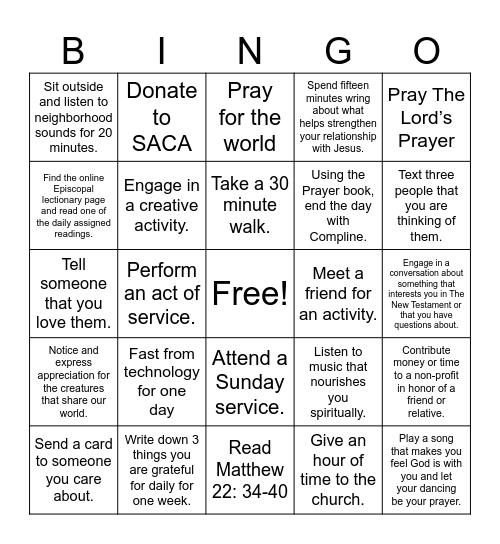 | B | I | N | G | O |
|---|---|---|---|---|
| Sit outside and listen to neighborhood sounds for 20 minutes. | Donate to SACA | Pray for the world | Spend fifteen minutes wring about what helps strengthen your relationship with Jesus. | Pray The Lord's Prayer |
| Find the online Episcopal lectionary page and read one of the daily assigned readings. | Engage in a creative activity. | Take a 30 minute walk. | Using the Prayer book, end the day with Compline. | Text three people that you are thinking of them. |
| Tell someone that you love them. | Perform an act of service. | Free! | Meet a friend for an activity. | Engage in a conversation about something that interests you in The New Testament or that you have questions about. |
| Notice and express appreciation for the creatures that share our world. | Fast from technology for one day | Attend a Sunday service. | Listen to music that nourishes you spiritually. | Contribute money or time to a non-profit in honor of a friend or relative. |
| Send a card to someone you care about. | Write down 3 things you are grateful for daily for one week. | Read Matthew 22: 34-40 | Give an hour of time to the church. | Play a song that makes you feel God is with you and let your dancing be your prayer. |